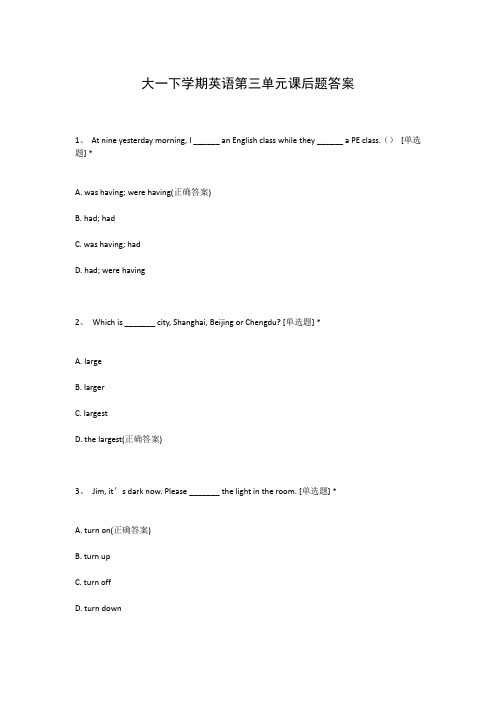 大一下学期英语第三单元课后题答案

1、 At nine yesterday morning, I ______ an English class while they ______ a PE class.（） [单选题] *

A. was having; were having(正确答案)

B. had; had

C. was having; had

D. had; were having

2、 Which is _______ city, Shanghai, Beijing or Chengdu? [单选题] *

A. large

B. larger

C. largest

D. the largest(正确答案)

3、 Jim, it’s dark now. Please _______ the light in the room. [单选题] *

A. turn on(正确答案)

B. turn up

C. turn off

D. turn down